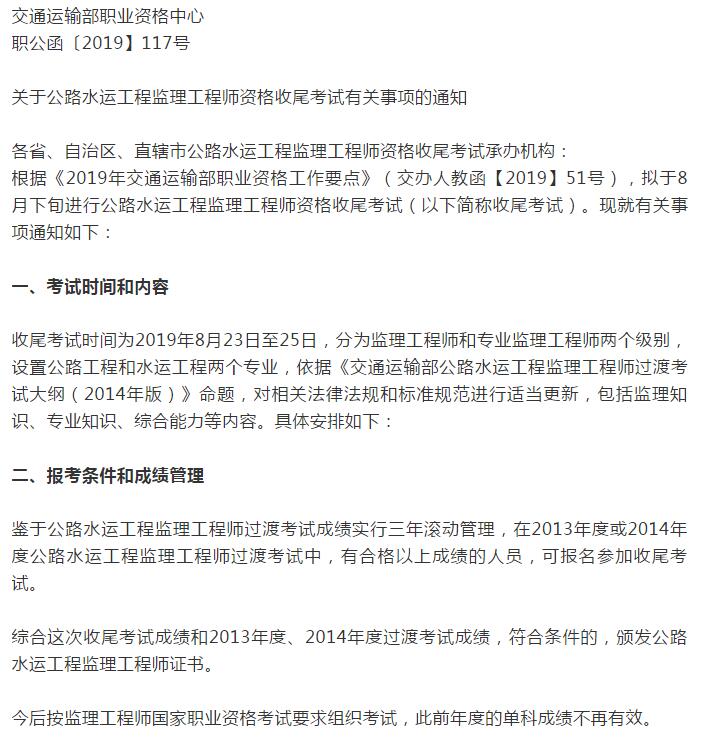 交通运输部职业资格中心
职公函〔2019】117号

关于公路水运工程监理工程师资格收尾考试有关事项的通知

各省、自治区、直辖市公路水运工程监理工程师资格收尾考试承办机构：
根据《2019年交通运输部职业资格工作要点》（交办人教函【2019】51号），拟于8月下旬进行公路水运工程监理工程师资格收尾考试（以下简称收尾考试）。现就有关事项通知如下：

一、考试时间和内容

收尾考试时间为2019年8月23日至25日，分为监理工程师和专业监理工程师两个级别，设置公路工程和水运工程两个专业，依据《交通运输部公路水运工程监理工程师过渡考试大纲（2014年版）》命题，对相关法律法规和标准规范进行适当更新，包括监理知识、专业知识、综合能力等内容。具体安排如下：

二、报考条件和成绩管理

鉴于公路水运工程监理工程师过渡考试成绩实行三年滚动管理，在2013年度或2014年度公路水运工程监理工程师过渡考试中，有合格以上成绩的人员，可报名参加收尾考试。

综合这次收尾考试成绩和2013年度、2014年度过渡考试成绩，符合条件的，颁发公路水运工程监理工程师证书。

今后按监理工程师国家职业资格考试要求组织考试，此前年度的单科成绩不再有效。